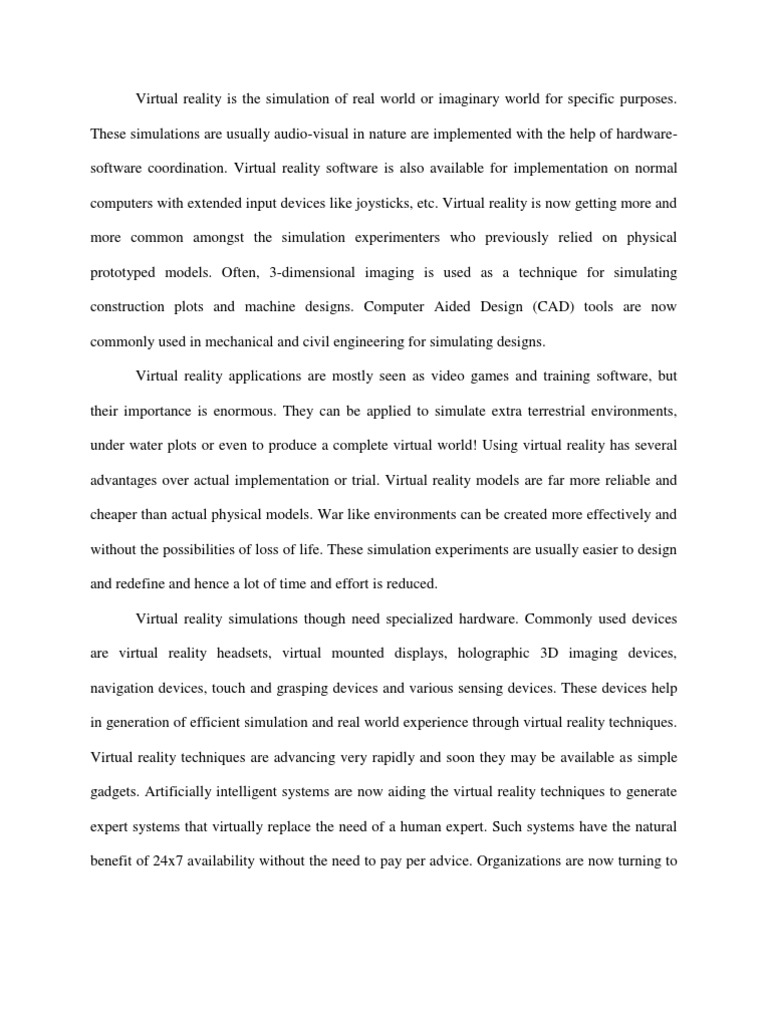 Virtual reality is the simulation of real world or imaginary world for specific purposes. These simulations are usually audio-visual in nature are implemented with the help of hardware-software coordination. Virtual reality software is also available for implementation on normal computers with extended input devices like joysticks, etc. Virtual reality is now getting more and more common amongst the simulation experimenters who previously relied on physical prototyped models. Often, 3-dimensional imaging is used as a technique for simulating construction plots and machine designs. Computer Aided Design (CAD) tools are now commonly used in mechanical and civil engineering for simulating designs.

Virtual reality applications are mostly seen as video games and training software, but their importance is enormous. They can be applied to simulate extra terrestrial environments, under water plots or even to produce a complete virtual world! Using virtual reality has several advantages over actual implementation or trial. Virtual reality models are far more reliable and cheaper than actual physical models. War like environments can be created more effectively and without the possibilities of loss of life. These simulation experiments are usually easier to design and redefine and hence a lot of time and effort is reduced.

Virtual reality simulations though need specialized hardware. Commonly used devices are virtual reality headsets, virtual mounted displays, holographic 3D imaging devices, navigation devices, touch and grasping devices and various sensing devices. These devices help in generation of efficient simulation and real world experience through virtual reality techniques. Virtual reality techniques are advancing very rapidly and soon they may be available as simple gadgets. Artificially intelligent systems are now aiding the virtual reality techniques to generate expert systems that virtually replace the need of a human expert. Such systems have the natural benefit of 24x7 availability without the need to pay per advice. Organizations are now turning to